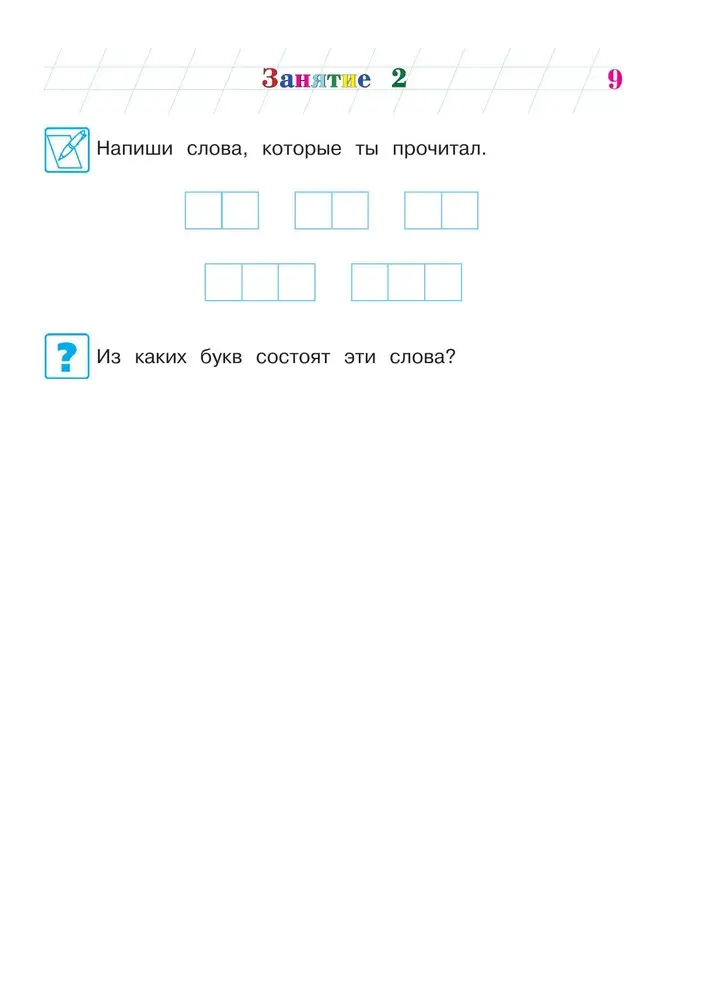 Занятие 2

9

Напиши слова, которые ты прочитал.

?

Из каких букв состоят эти слова?